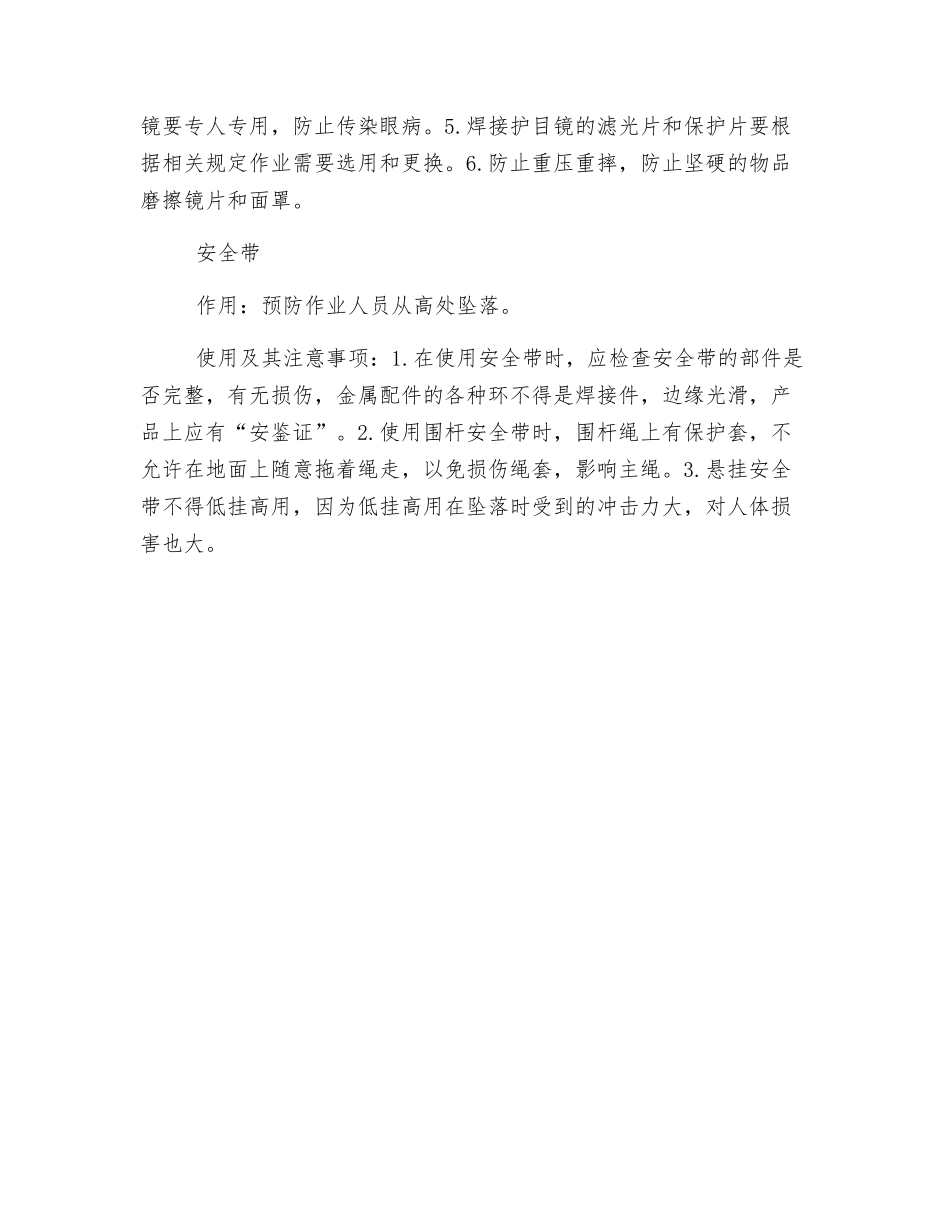 镜要专人专用，防止传染眼病。5.焊接护目镜的滤光片和保护片要根据相关规定作业需要选用和更换。6.防止重压重摔，防止坚硬的物品磨擦镜片和面罩。

安全带

作用：预防作业人员从高处坠落。

使用及其注意事项：1.在使用安全带时，应检查安全带的部件是否完整，有无损伤，金属配件的各种环不得是焊接件，边缘光滑，产品上应有“安鉴证”。2.使用围杆安全带时，围杆绳上有保护套，不允许在地面上随意拖着绳走，以免损伤绳套，影响主绳。3.悬挂安全带不得低挂高用，因为低挂高用在坠落时受到的冲击力大，对人体损害也大。